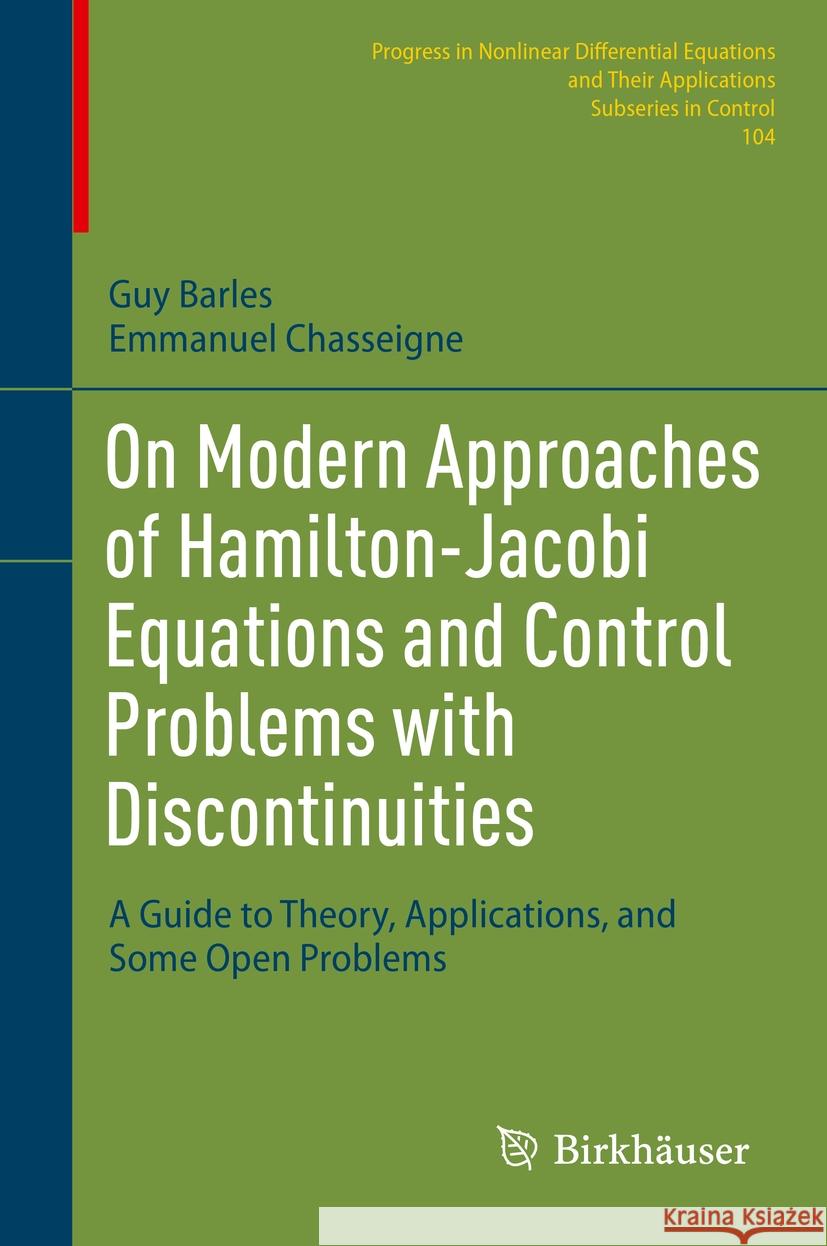 Progress in Nonlinear Differential Equations and Their Applications
Subseries in Control
104

Guy Barles
Emmanuel Chasseigne

On Modern Approaches of Hamilton-Jacobi Equations and Control Problems with Discontinuities

A Guide to Theory, Applications, and Some Open Problems

Birkhäuser